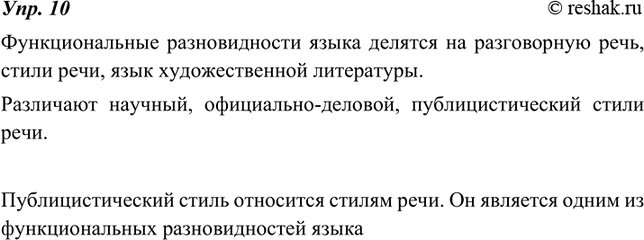 Упр. 10

© reshak.ru

Функциональные разновидности языка делятся на разговорную речь, стили речи, язык художественной литературы.

Различают научный, официально-деловой, публицистический стили речи.

Публицистический стиль относится стилям речи. Он является одним из функциональных разновидностей языка